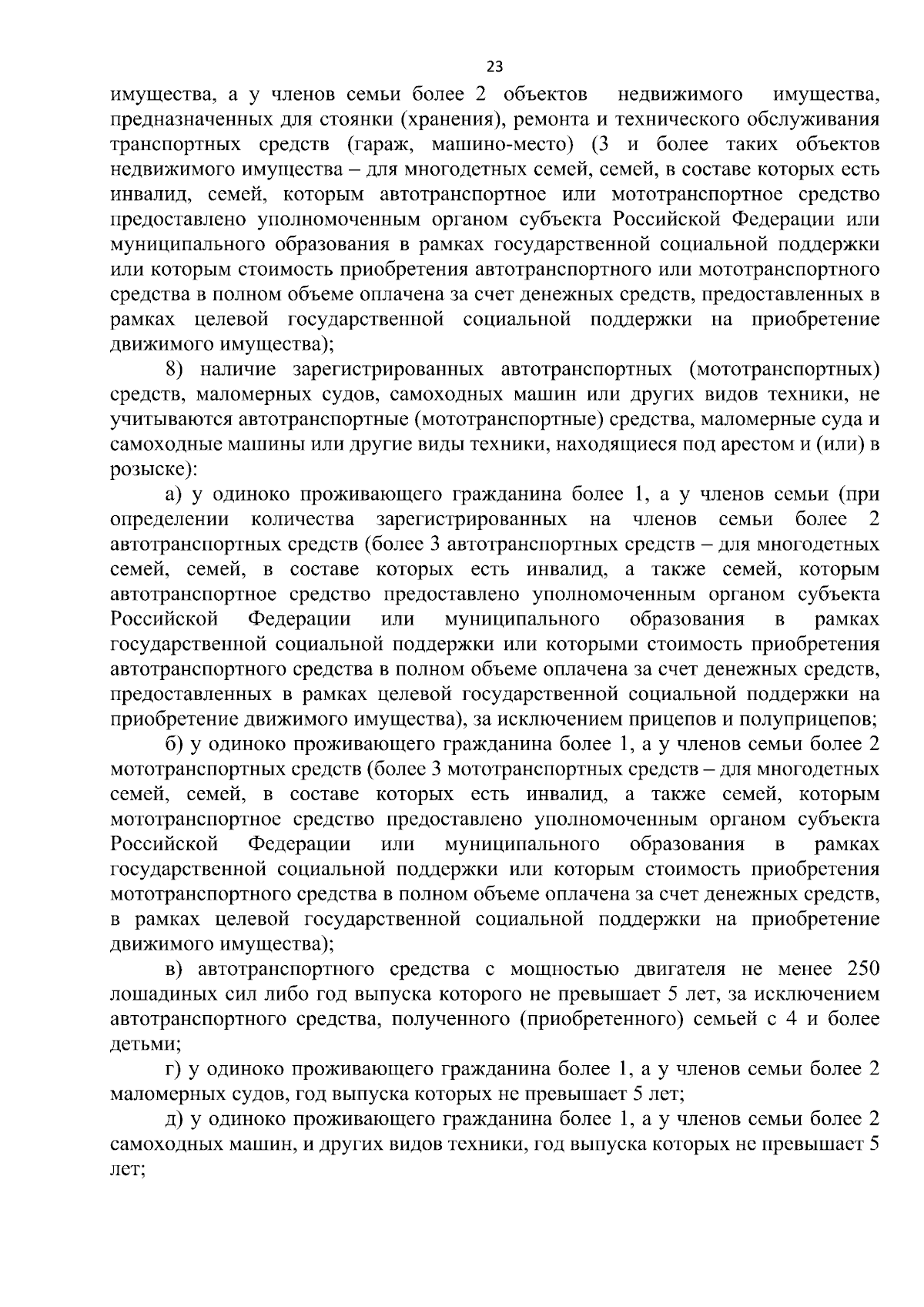 23

имущества, а у членов семьи более 2 объектов недвижимого имущества, предназначенных для стоянки (хранения), ремонта и технического обслуживания транспортных средств (гараж, машино-место) (3 и более таких объектов недвижимого имущества – для многодетных семей, семей, в составе которых есть инвалид, семей, которым автотранспортное или мототранспортное средство предоставлено уполномоченным органом субъекта Российской Федерации или муниципального образования в рамках государственной социальной поддержки или которым стоимость приобретения автотранспортного или мототранспортного средства в полном объеме оплачена за счет денежных средств, предоставленных в рамках целевой государственной социальной поддержки на приобретение движимого имущества);

8) наличие зарегистрированных автотранспортных (мототранспортных) средств, маломерных судов, самоходных машин или других видов техники, не учитываются автотранспортные (мототранспортные) средства, маломерные суда и самоходные машины или другие виды техники, находящиеся под арестом и (или) в розыске):

а) у одиноко проживающего гражданина более 1, а у членов семьи (при определении количества зарегистрированных на членов семьи более 2 автотранспортных средств (более 3 автотранспортных средств – для многодетных семей, семей, в составе которых есть инвалид, а также семей, которым автотранспортное средство предоставлено уполномоченным органом субъекта Российской Федерации или муниципального образования в рамках государственной социальной поддержки или которыми стоимость приобретения автотранспортного средства в полном объеме оплачена за счет денежных средств, предоставленных в рамках целевой государственной социальной поддержки на приобретение движимого имущества), за исключением прицепов и полуприцепов;

б) у одиноко проживающего гражданина более 1, а у членов семьи более 2 мототранспортных средств (более 3 мототранспортных средств – для многодетных семей, семей, в составе которых есть инвалид, а также семей, которым мототранспортное средство предоставлено уполномоченным органом субъекта Российской Федерации или муниципального образования в рамках государственной социальной поддержки или которым стоимость приобретения мототранспортного средства в полном объеме оплачена за счет денежных средств, в рамках целевой государственной социальной поддержки на приобретение движимого имущества);

в) автотранспортного средства с мощностью двигателя не менее 250 лошадиных сил либо год выпуска которого не превышает 5 лет, за исключением автотранспортного средства, полученного (приобретенного) семьей с 4 и более детьми;

г) у одиноко проживающего гражданина более 1, а у членов семьи более 2 маломерных судов, год выпуска которых не превышает 5 лет;

д) у одиноко проживающего гражданина более 1, а у членов семьи более 2 самоходных машин, и других видов техники, год выпуска которых не превышает 5 лет;